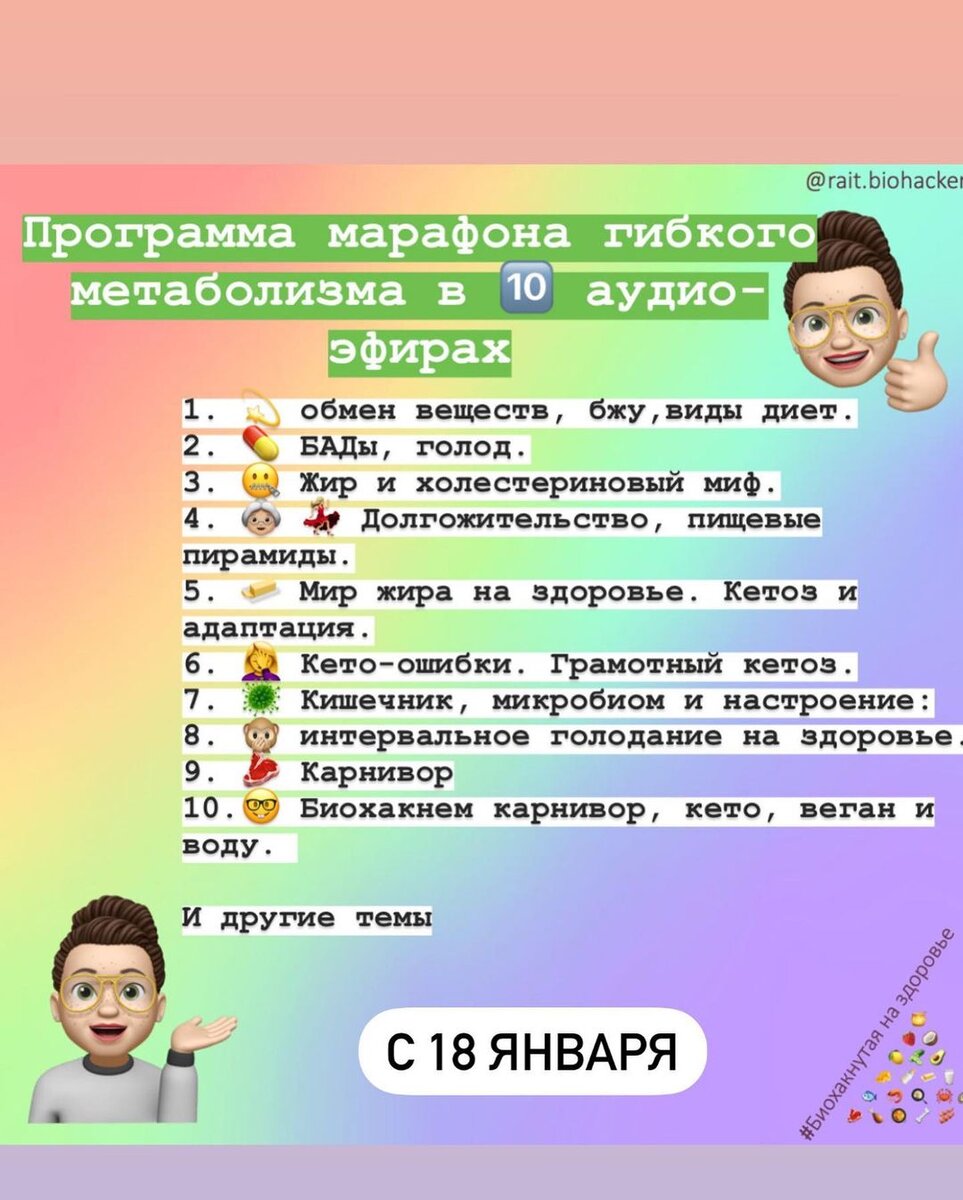 @rait.biohacker

Программа марафона гибкого метаболизма в 10 аудио-эфирах

1. обмен веществ, бжу,виды диет.
2. БАДы, голод.
3. Жир и холестериновый миф.
4. Долгожительство, пищевые пирамиды.
5. Мир жира на здоровье. Кетоз и адаптация.
6. Кето-ошибки. Грамотный кетоз.
7. Кишечник, микробиом и настроение:
8. интервальное голодание на здоровье.
9. Карнивор
10. Биохакнем карнивор, кето, веган и воду.

И другие темы

С 18 ЯНВАРЯ

#Биохакнутая на здоровье